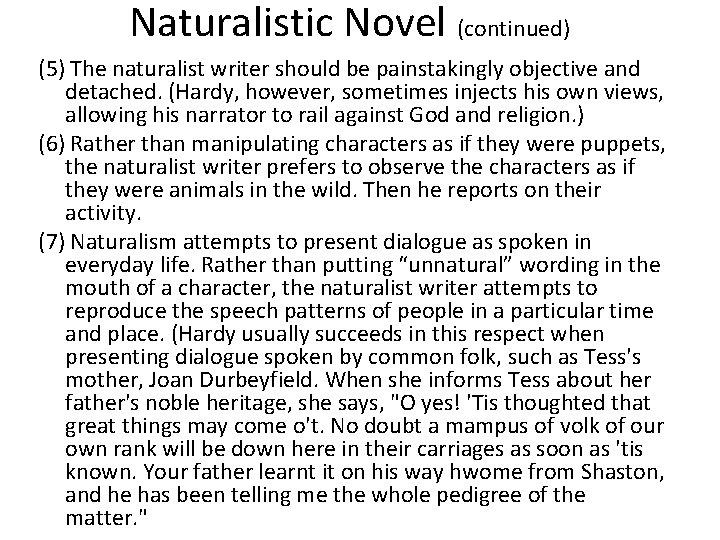 Naturalistic Novel (continued)

(5) The naturalist writer should be painstakingly objective and detached. (Hardy, however, sometimes injects his own views, allowing his narrator to rail against God and religion.)

(6) Rather than manipulating characters as if they were puppets, the naturalist writer prefers to observe the characters as if they were animals in the wild. Then he reports on their activity.

(7) Naturalism attempts to present dialogue as spoken in everyday life. Rather than putting “unnatural” wording in the mouth of a character, the naturalist writer attempts to reproduce the speech patterns of people in a particular time and place. (Hardy usually succeeds in this respect when presenting dialogue spoken by common folk, such as Tess's mother, Joan Durbeyfield. When she informs Tess about her father's noble heritage, she says, "O yes! 'Tis thoughted that great things may come o't. No doubt a mampus of volk of our own rank will be down here in their carriages as soon as 'tis known. Your father learnt it on his way hwome from Shaston, and he has been telling me the whole pedigree of the matter."